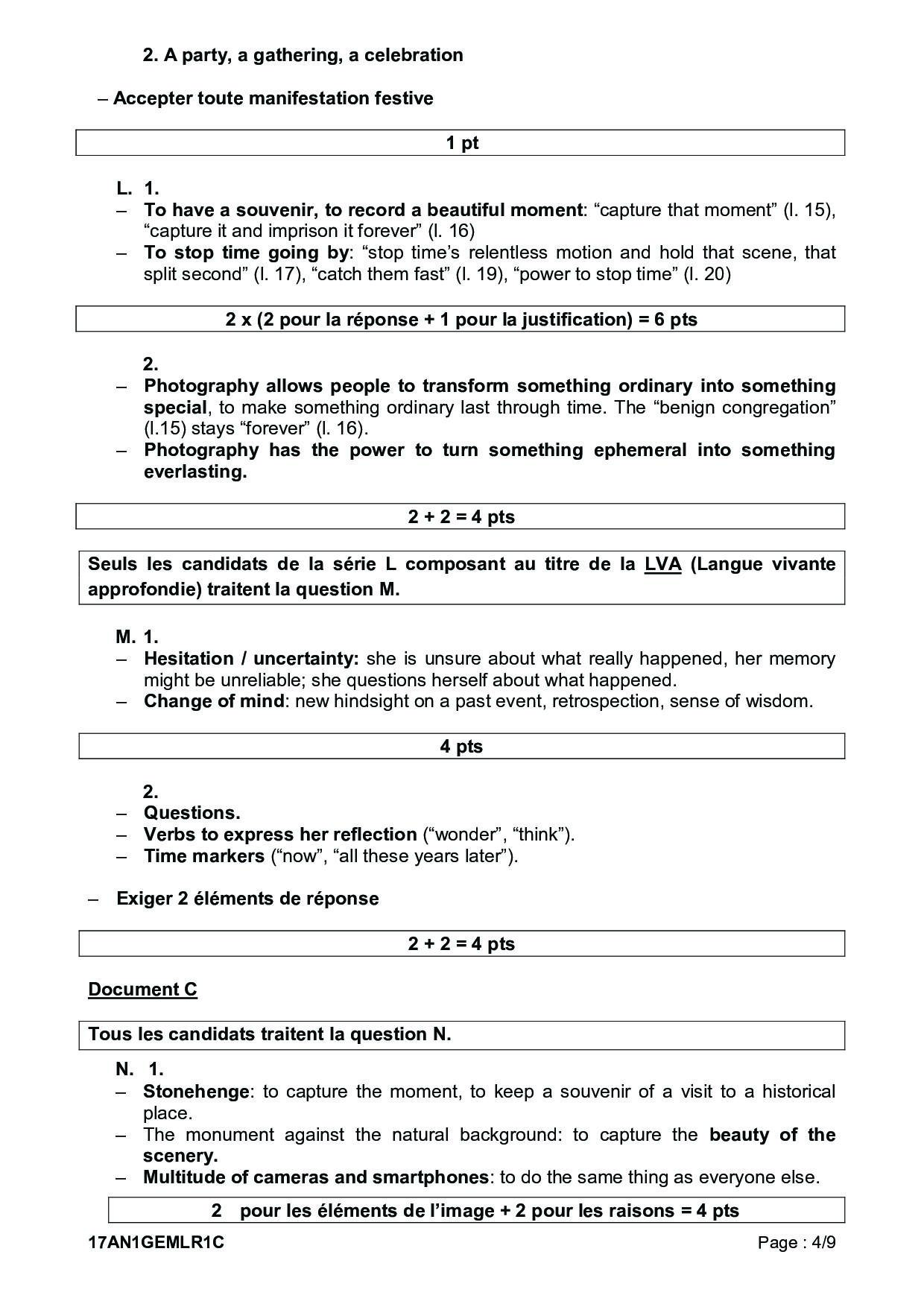 2. A party, a gathering, a celebration

– Accepter toute manifestation festive

1 pt

L. 1.
– To have a souvenir, to record a beautiful moment: “capture that moment” (l. 15), “capture it and imprison it forever” (l. 16)
– To stop time going by: “stop time’s relentless motion and hold that scene, that split second” (l. 17), “catch them fast” (l. 19), “power to stop time” (l. 20)

2 x (2 pour la réponse + 1 pour la justification) = 6 pts

2.
– Photography allows people to transform something ordinary into something special, to make something ordinary last through time. The “benign congregation” (l.15) stays “forever” (l. 16).
– Photography has the power to turn something ephemeral into something everlasting.

2 + 2 = 4 pts

Seuls les candidats de la série L composant au titre de la LVA (Langue vivante approfondie) traitent la question M.

M. 1.
– Hesitation / uncertainty: she is unsure about what really happened, her memory might be unreliable; she questions herself about what happened.
– Change of mind: new hindsight on a past event, retrospection, sense of wisdom.

4 pts

2.
– Questions.
– Verbs to express her reflection (“wonder”, “think”).
– Time markers (“now”, “all these years later”).

– Exiger 2 éléments de réponse

2 + 2 = 4 pts

Document C

Tous les candidats traitent la question N.

N. 1.
– Stonehenge: to capture the moment, to keep a souvenir of a visit to a historical place.
– The monument against the natural background: to capture the beauty of the scenery.
– Multitude of cameras and smartphones: to do the same thing as everyone else.

2 pour les éléments de l’image + 2 pour les raisons = 4 pts

17AN1GEMLR1C

Page : 4/9